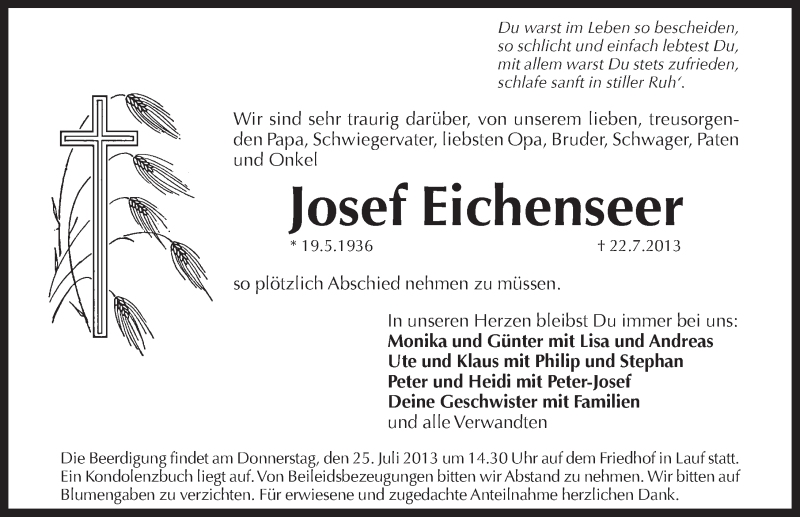 Du warst im Leben so bescheiden,
so schlicht und einfach lebtest Du,
mit allem warst Du stets zufrieden,
schlafe sanft in stiller Ruh'.

Wir sind sehr traurig darüber, von unserem lieben, treusorgenden Papa, Schwiegervater, liebsten Opa, Bruder, Schwager, Paten und Onkel

Josef Eichenseer

* 19.5.1936 † 22.7.2013

so plötzlich Abschied nehmen zu müssen.

In unseren Herzen bleibst Du immer bei uns:
Monika und Günter mit Lisa und Andreas
Ute und Klaus mit Philip und Stephan
Peter und Heidi mit Peter-Josef
Deine Geschwister mit Familien
und alle Verwandten

Die Beerdigung findet am Donnerstag, den 25. Juli 2013 um 14.30 Uhr auf dem Friedhof in Lauf statt. Ein Kondolenzbuch liegt auf. Von Beileidsbezeugungen bitten wir Abstand zu nehmen. Wir bitten auf Blumengaben zu verzichten. Für erwiesene und zugedachte Anteilnahme herzlichen Dank.